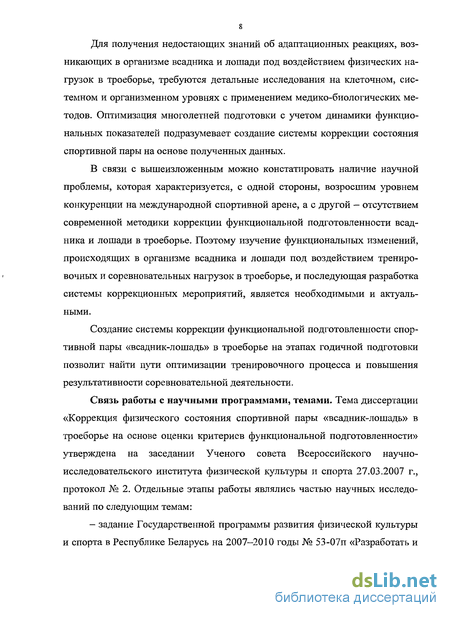 8

Для получения недостающих знаний об адаптационных реакциях, возникающих в организме всадника и лошади под воздействием физических нагрузок в троеборье, требуются детальные исследования на клеточном, системном и организменном уровнях с применением медико-биологических методов. Оптимизация многолетней подготовки с учетом динамики функциональных показателей подразумевает создание системы коррекции состояния спортивной пары на основе полученных данных.

В связи с вышеизложенным можно констатировать наличие научной проблемы, которая характеризуется, с одной стороны, возросшим уровнем конкуренции на международной спортивной арене, а с другой – отсутствием современной методики коррекции функциональной подготовленности всадника и лошади в троеборье. Поэтому изучение функциональных изменений, происходящих в организме всадника и лошади под воздействием тренировочных и соревновательных нагрузок в троеборье, и последующая разработка системы коррекционных мероприятий, является необходимыми и актуальными.

Создание системы коррекции функциональной подготовленности спортивной пары «всадник-лошадь» в троеборье на этапах годичной подготовки позволит найти пути оптимизации тренировочного процесса и повышения результативности соревновательной деятельности.

Связь работы с научными программами, темами. Тема диссертации «Коррекция физического состояния спортивной пары «всадник-лошадь» в троеборье на основе оценки критериев функциональной подготовленности» утверждена на заседании Ученого совета Всероссийского научно-исследовательского института физической культуры и спорта 27.03.2007 г., протокол № 2. Отдельные этапы работы являлись частью научных исследований по следующим темам:

– задание Государственной программы развития физической культуры и спорта в Республике Беларусь на 2007–2010 годы № 53-07п «Разработать и

dsLib.net
библиотека диссертаций